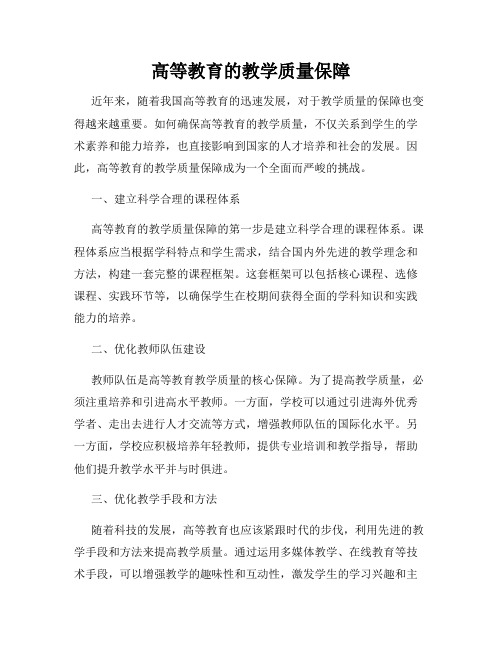 高等教育的教学质量保障

近年来，随着我国高等教育的迅速发展，对于教学质量的保障也变得越来越重要。如何确保高等教育的教学质量，不仅关系到学生的学术素养和能力培养，也直接影响到国家的人才培养和社会的发展。因此，高等教育的教学质量保障成为一个全面而严峻的挑战。

一、建立科学合理的课程体系

高等教育的教学质量保障的第一步是建立科学合理的课程体系。课程体系应当根据学科特点和学生需求，结合国内外先进的教学理念和方法，构建一套完整的课程框架。这套框架可以包括核心课程、选修课程、实践环节等，以确保学生在校期间获得全面的学科知识和实践能力的培养。

二、优化教师队伍建设

教师队伍是高等教育教学质量的核心保障。为了提高教学质量，必须注重培养和引进高水平教师。一方面，学校可以通过引进海外优秀学者、走出去进行人才交流等方式，增强教师队伍的国际化水平。另一方面，学校应积极培养年轻教师，提供专业培训和教学指导，帮助他们提升教学水平并与时俱进。

三、优化教学手段和方法

随着科技的发展，高等教育也应该紧跟时代的步伐，利用先进的教学手段和方法来提高教学质量。通过运用多媒体教学、在线教育等技术手段，可以增强教学的趣味性和互动性，激发学生的学习兴趣和主